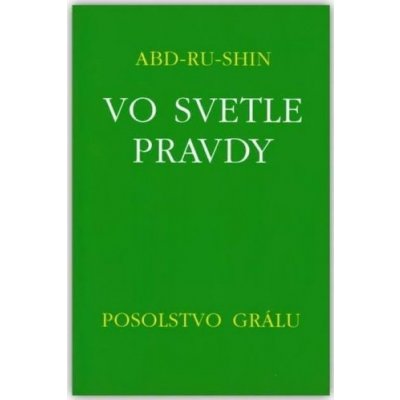 ABD-RU-SHIN

VO SVETLE PRAVDY

POSOLSTVO GRÁLU